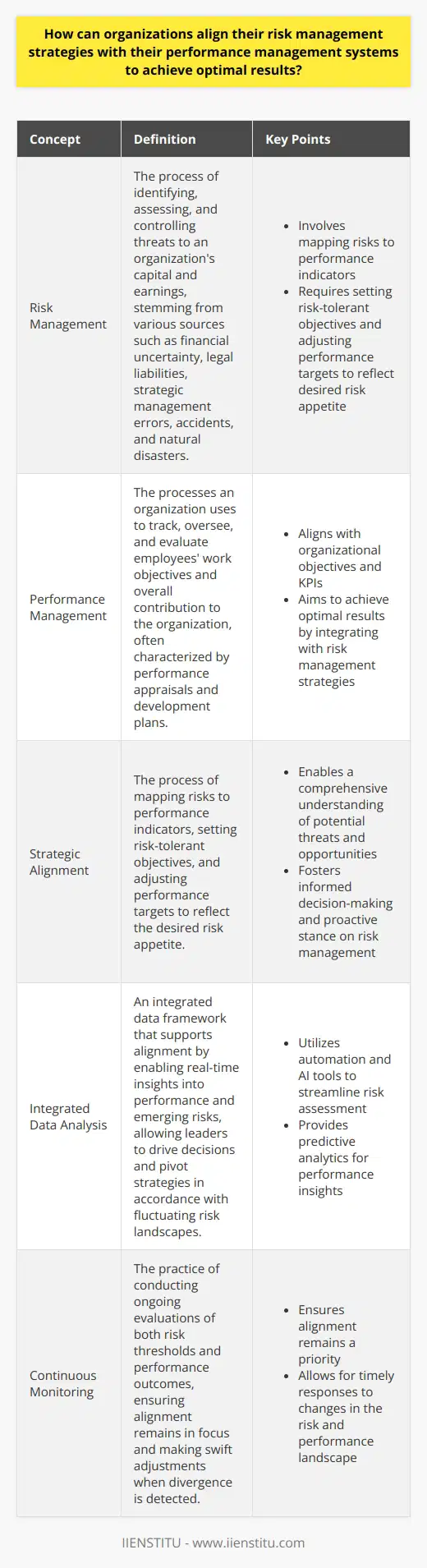 How can organizations align their risk management strategies with their performance management systems to achieve optimal results?

| Concept | Definition | Key Points |
|---|---|---|
| Risk Management | The process of identifying, assessing, and controlling threats to an organization's capital and earnings, stemming from various sources such as financial uncertainty, legal liabilities, strategic management errors, accidents, and natural disasters. | • Involves mapping risks to performance indicators • Requires setting risk-tolerant objectives and adjusting performance targets to reflect desired risk appetite |
| Performance Management | The processes an organization uses to track, oversee, and evaluate employees' work objectives and overall contribution to the organization, often characterized by performance appraisals and development plans. | • Aligns with organizational objectives and KPIs • Aims to achieve optimal results by integrating with risk management strategies |
| Strategic Alignment | The process of mapping risks to performance indicators, setting risk-tolerant objectives, and adjusting performance targets to reflect the desired risk appetite. | • Enables a comprehensive understanding of potential threats and opportunities • Fosters informed decision-making and proactive stance on risk management |
| Integrated Data Analysis | An integrated data framework that supports alignment by enabling real-time insights into performance and emerging risks, allowing leaders to drive decisions and pivot strategies in accordance with fluctuating risk landscapes. | • Utilizes automation and AI tools to streamline risk assessment • Provides predictive analytics for performance insights |
| Continuous Monitoring | The practice of conducting ongoing evaluations of both risk thresholds and performance outcomes, ensuring alignment remains in focus and making swift adjustments when divergence is detected. | • Ensures alignment remains a priority • Allows for timely responses to changes in the risk and performance landscape |

IIENSTITU - www.iienstitu.com